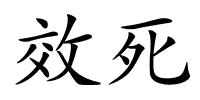 效死